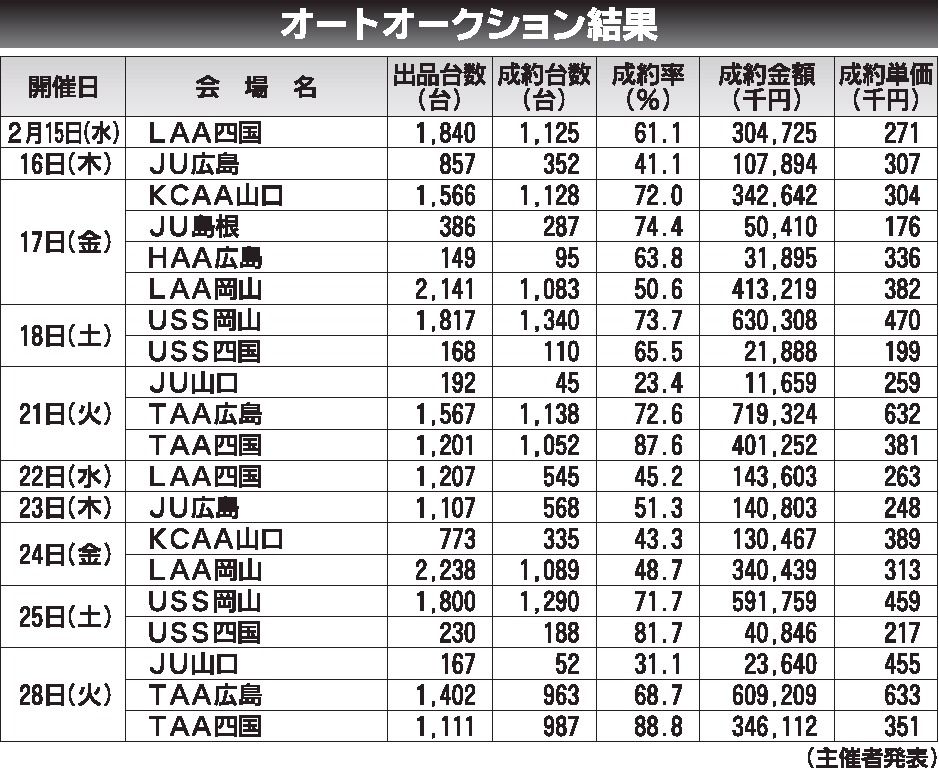 オートオークション結果

| 開催日 | 会場名 | 出品台数(台) | 成約台数(台) | 成約率(%) | 成約金額(千円) | 成約単価(千円) |
|---|---|---|---|---|---|---|
| 2月15日(水) | LAA四国 | 1,840 | 1,125 | 61.1 | 304,725 | 271 |
| 16日(木) | JU広島 | 857 | 352 | 41.1 | 107,894 | 307 |
| 17日(金) | KCAA山口 | 1,566 | 1,128 | 72.0 | 342,642 | 304 |
| | JU島根 | 386 | 287 | 74.4 | 50,410 | 176 |
| | HAA広島 | 149 | 95 | 63.8 | 31,895 | 336 |
| | LAA岡山 | 2,141 | 1,083 | 50.6 | 413,219 | 382 |
| 18日(土) | USS岡山 | 1,817 | 1,340 | 73.7 | 630,308 | 470 |
| | USS四国 | 168 | 110 | 65.5 | 21,888 | 199 |
| 21日(火) | JU山口 | 192 | 45 | 23.4 | 11,659 | 259 |
| | TAA広島 | 1,567 | 1,138 | 72.6 | 719,324 | 632 |
| | TAA四国 | 1,201 | 1,052 | 87.6 | 401,252 | 381 |
| 22日(水) | LAA四国 | 1,207 | 545 | 45.2 | 143,603 | 263 |
| 23日(木) | JU広島 | 1,107 | 568 | 51.3 | 140,803 | 248 |
| 24日(金) | KCAA山口 | 773 | 335 | 43.3 | 130,467 | 389 |
| | LAA岡山 | 2,238 | 1,089 | 48.7 | 340,439 | 313 |
| 25日(土) | USS岡山 | 1,800 | 1,290 | 71.7 | 591,759 | 459 |
| | USS四国 | 230 | 188 | 81.7 | 40,846 | 217 |
| 28日(火) | JU山口 | 167 | 52 | 31.1 | 23,640 | 455 |
| | TAA広島 | 1,402 | 963 | 68.7 | 609,209 | 633 |
| | TAA四国 | 1,111 | 987 | 88.8 | 346,112 | 351 |

(主催者発表)